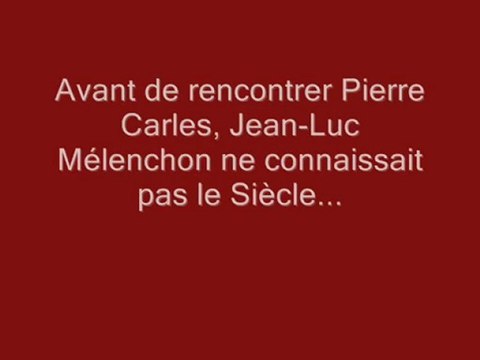 Avant de rencontrer Pierre Carles, Jean-Luc Mélenchon ne connaissait pas le Siècle...